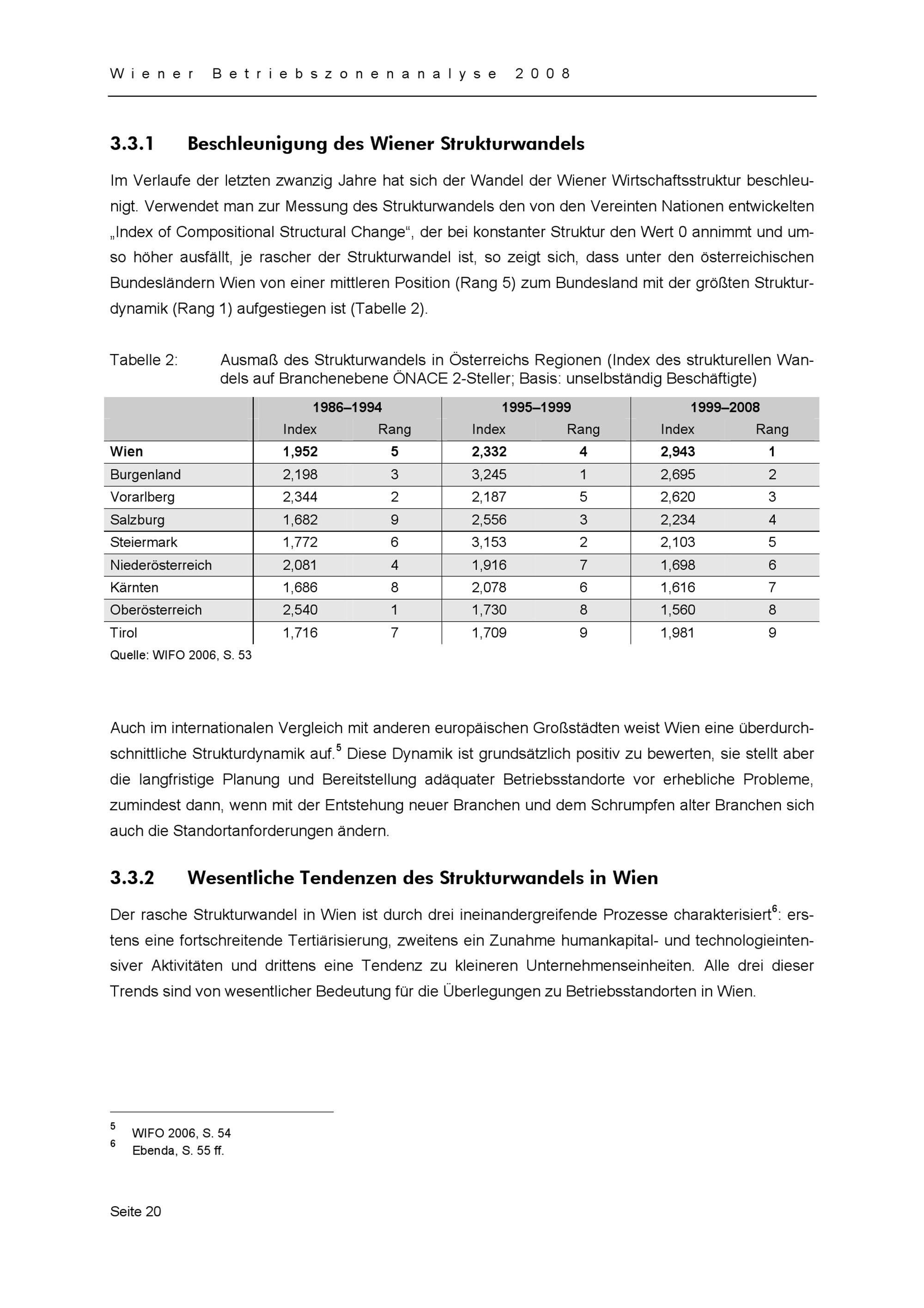 Wiener Betriebszonenanalyse 2008

3.3.1 Beschleunigung des Wiener Strukturwandels

Im Verlaufe der letzten zwanzig Jahre hat sich der Wandel der Wiener Wirtschaftsstruktur beschleunigt. Verwendet man zur Messung des Strukturwandels den von den Vereinten Nationen entwickelten „Index of Compositional Structural Change“, der bei konstanter Struktur den Wert 0 annimmt und umso höher ausfällt, je rascher der Strukturwandel ist, so zeigt sich, dass unter den österreichischen Bundesländern Wien von einer mittleren Position (Rang 5) zum Bundesland mit der größten Strukturdynamik (Rang 1) aufgestiegen ist (Tabelle 2).

Tabelle 2: Ausmaß des Strukturwandels in Österreichs Regionen (Index des strukturellen Wandels auf Branchenebene ÖNACE 2-Steller; Basis: unselbständig Beschäftigte)

| | 1986–1994 | | 1995–1999 | | 1999–2008 | |
|---|---|---|---|---|---|---|
| | Index | Rang | Index | Rang | Index | Rang |
| Wien | 1,952 | 5 | 2,332 | 4 | 2,943 | 1 |
| Burgenland | 2,198 | 3 | 3,245 | 1 | 2,695 | 2 |
| Vorarlberg | 2,344 | 2 | 2,187 | 5 | 2,620 | 3 |
| Salzburg | 1,682 | 9 | 2,556 | 3 | 2,234 | 4 |
| Steiermark | 1,772 | 6 | 3,153 | 2 | 2,103 | 5 |
| Niederösterreich | 2,081 | 4 | 1,916 | 7 | 1,698 | 6 |
| Kärnten | 1,686 | 8 | 2,078 | 6 | 1,616 | 7 |
| Oberösterreich | 2,540 | 1 | 1,730 | 8 | 1,560 | 8 |
| Tirol | 1,716 | 7 | 1,709 | 9 | 1,981 | 9 |

Quelle: WIFO 2006, S. 53

Auch im internationalen Vergleich mit anderen europäischen Großstädten weist Wien eine überdurchschnittliche Strukturdynamik auf.$^5$ Diese Dynamik ist grundsätzlich positiv zu bewerten, sie stellt aber die langfristige Planung und Bereitstellung adäquater Betriebsstandorte vor erhebliche Probleme, zumindest dann, wenn mit der Entstehung neuer Branchen und dem Schrumpfen alter Branchen sich auch die Standortanforderungen ändern.

3.3.2 Wesentliche Tendenzen des Strukturwandels in Wien

Der rasche Strukturwandel in Wien ist durch drei ineinandergreifende Prozesse charakterisiert$^6$: erstens eine fortschreitende Tertiärisierung, zweitens ein Zunahme humankapital- und technologieintensiver Aktivitäten und drittens eine Tendenz zu kleineren Unternehmenseinheiten. Alle drei dieser Trends sind von wesentlicher Bedeutung für die Überlegungen zu Betriebsstandorten in Wien.

$^5$ WIFO 2006, S. 54
$^6$ Ebenda, S. 55 ff.

Seite 20